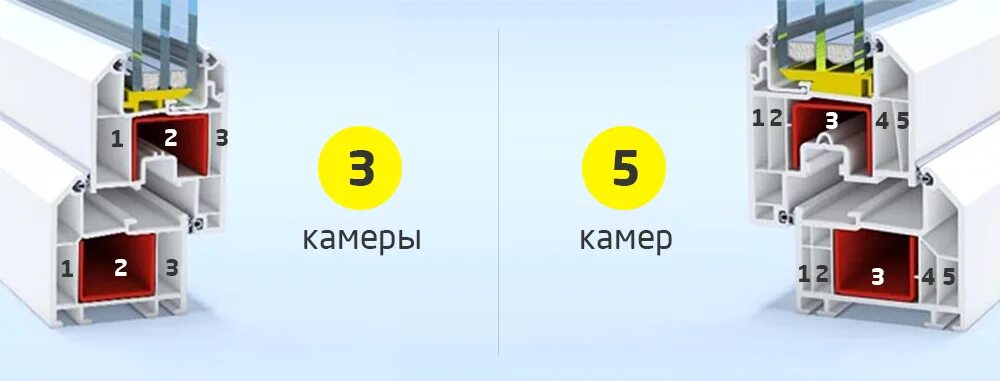 1 2 3
1 2 3
3
камеры
5
камер
1 2 3 4 5
1 2 3 4 5